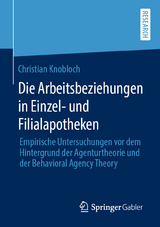 RESEARCH

Christian Knobloch

Die Arbeitsbeziehungen in Einzel- und Filialapotheken

Empirische Untersuchungen vor dem Hintergrund der Agenturtheorie und der Behavioral Agency Theory

Springer Gabler